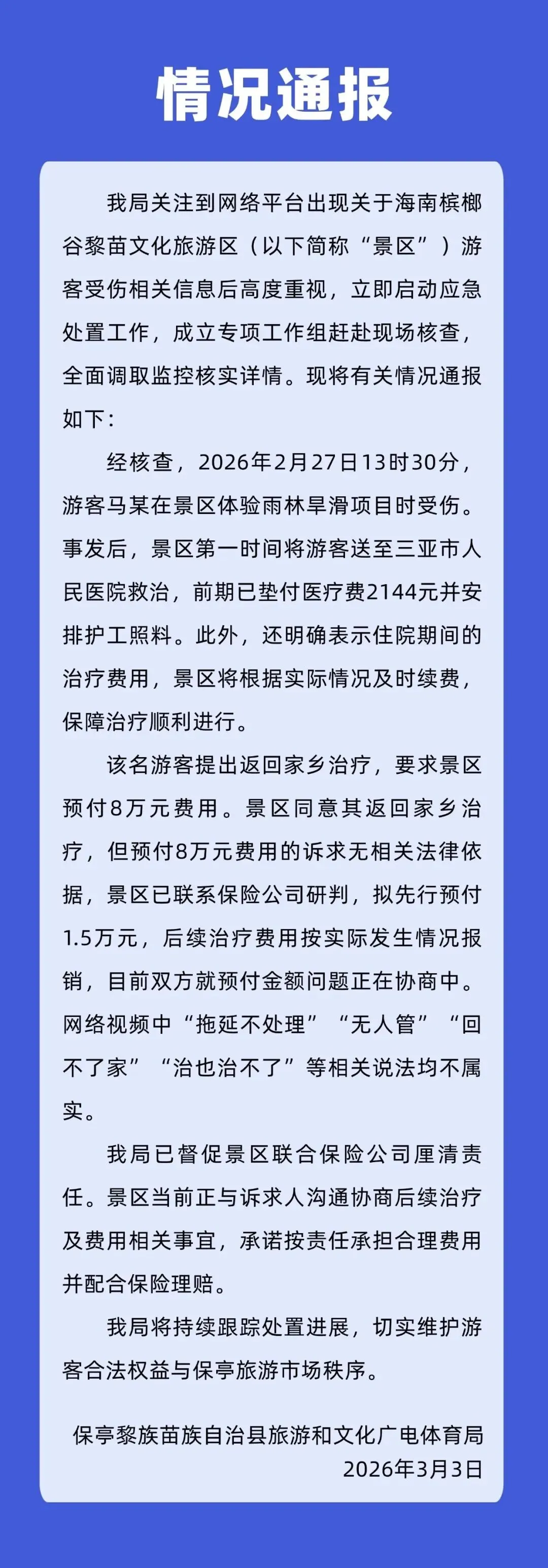 情况通报

我局关注到网络平台出现关于海南槟榔谷黎苗文化旅游区（以下简称“景区”）游客受伤相关信息后高度重视，立即启动应急处置工作，成立专项工作组赶赴现场核查，全面调取监控核实详情。现将有关情况通报如下：

经核查，2026年2月27日13时30分，游客马某在景区体验雨林旱滑项目时受伤。事发后，景区第一时间将游客送至三亚市人民医院救治，前期已垫付医疗费2144元并安排护工照料。此外，还明确表示住院期间的治疗费用，景区将根据实际情况及时续费，保障治疗顺利进行。

该名游客提出返回家乡治疗，要求景区预付8万元费用。景区同意其返回家乡治疗，但预付8万元费用的诉求无相关法律依据，景区已联系保险公司研判，拟先行预付1.5万元，后续治疗费用按实际发生情况报销，目前双方就预付金额问题正在协商中。网络视频中“拖延不处理”“无人管”“回不了家”“治也治不了”等相关说法均不属实。

我局已督促景区联合保险公司厘清责任。景区当前正与诉求人沟通协商后续治疗及费用相关事宜，承诺按责任承担合理费用并配合保险理赔。

我局将持续跟踪处置进展，切实维护游客合法权益与保亭旅游市场秩序。

保亭黎族苗族自治县旅游和文化广电体育局
2026年3月3日